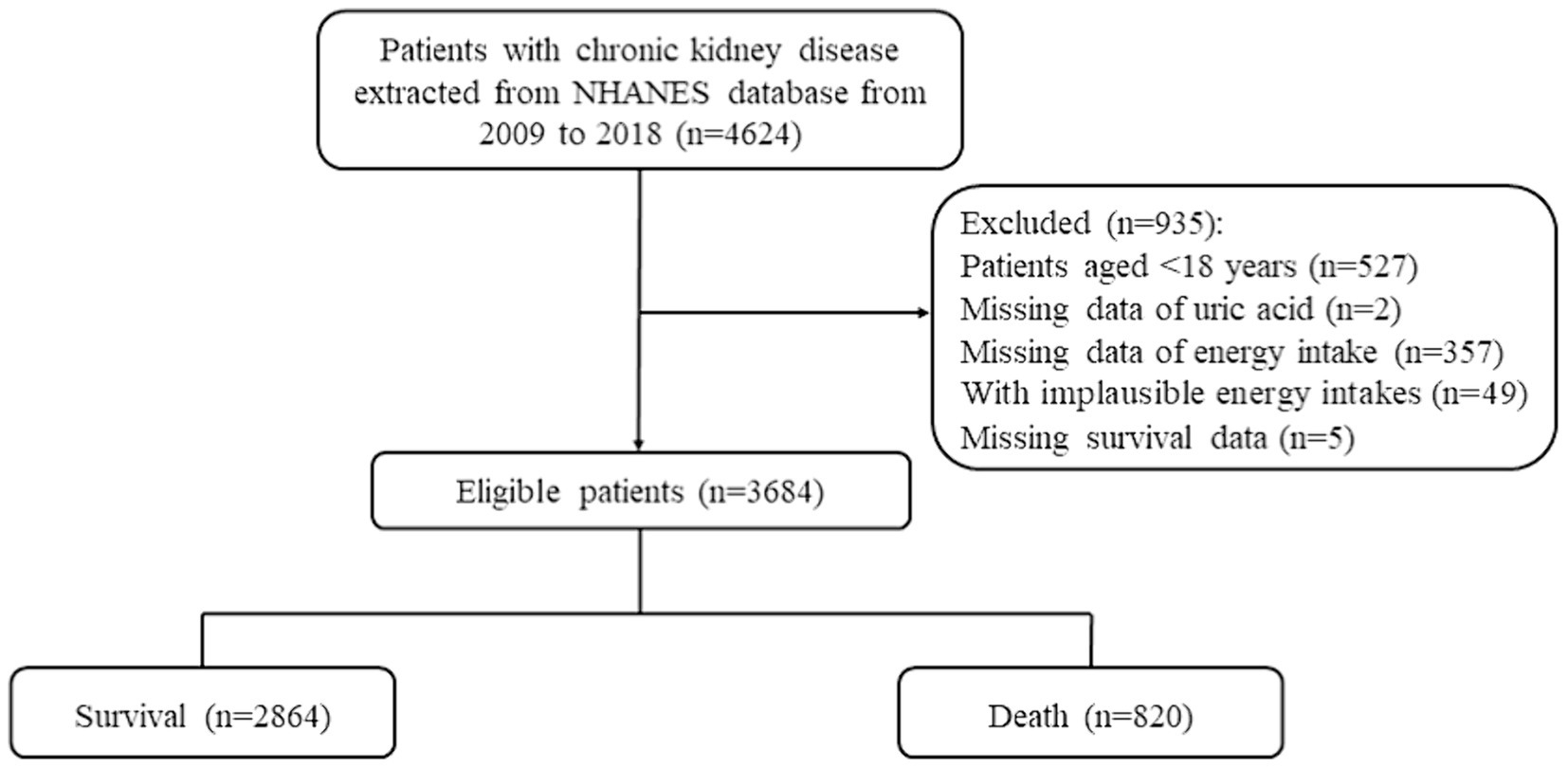 Patients with chronic kidney disease extracted from NHANES database from 2009 to 2018 (n=4624)

Excluded (n=935):
Patients aged <18 years (n=527)
Missing data of uric acid (n=2)
Missing data of energy intake (n=357)
With implausible energy intakes (n=49)
Missing survival data (n=5)

Eligible patients (n=3684)

Survival (n=2864)

Death (n=820)